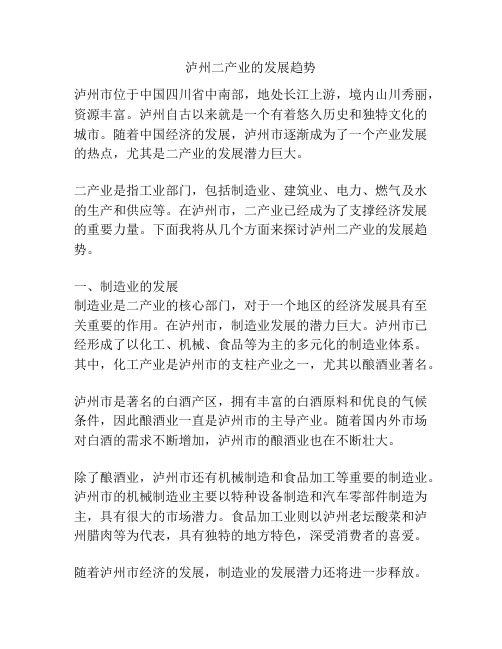 泸州二产业的发展趋势

泸州市位于中国四川省中南部，地处长江上游，境内山川秀丽，资源丰富。泸州自古以来就是一个有着悠久历史和独特文化的城市。随着中国经济的发展，泸州市逐渐成为了一个产业发展的热点，尤其是二产业的发展潜力巨大。

二产业是指工业部门，包括制造业、建筑业、电力、燃气及水的生产和供应等。在泸州市，二产业已经成为了支撑经济发展的重要力量。下面我将从几个方面来探讨泸州二产业的发展趋势。

一、制造业的发展
制造业是二产业的核心部门，对于一个地区的经济发展具有至关重要的作用。在泸州市，制造业发展的潜力巨大。泸州市已经形成了以化工、机械、食品等为主的多元化的制造业体系。其中，化工产业是泸州市的支柱产业之一，尤其以酿酒业著名。

泸州市是著名的白酒产区，拥有丰富的白酒原料和优良的气候条件，因此酿酒业一直是泸州市的主导产业。随着国内外市场对白酒的需求不断增加，泸州市的酿酒业也在不断壮大。

除了酿酒业，泸州市还有机械制造和食品加工等重要的制造业。泸州市的机械制造业主要以特种设备制造和汽车零部件制造为主，具有很大的市场潜力。食品加工业则以泸州老坛酸菜和泸州腊肉等为代表，具有独特的地方特色，深受消费者的喜爱。

随着泸州市经济的发展，制造业的发展潜力还将进一步释放。